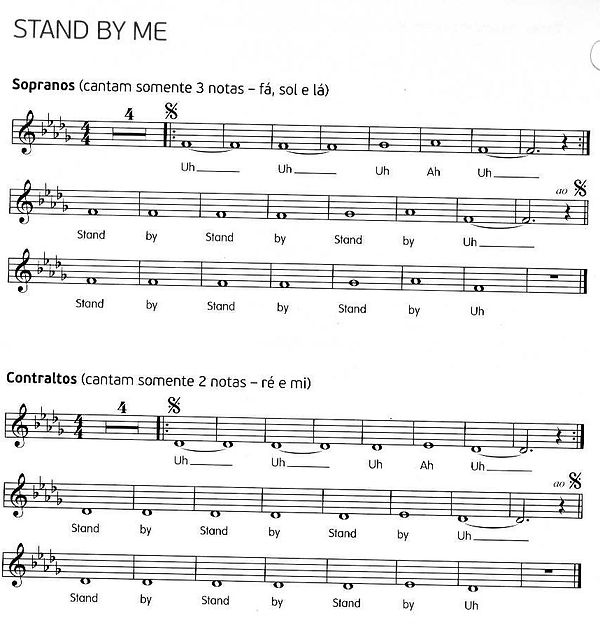 STAND BY ME

Sopranos (cantam somente 3 notas – fá, sol e lá)

4

Uh____ Uh____ Uh Ah Uh____

ao

Stand by Stand by Stand by Uh____

Stand by Stand by Stand by Uh

Contraltos (cantam somente 2 notas – ré e mi)

4

Uh____ Uh____ Uh Ah Uh____

ao

Stand by Stand by Stand by Uh____

Stand by Stand by Stand by Uh